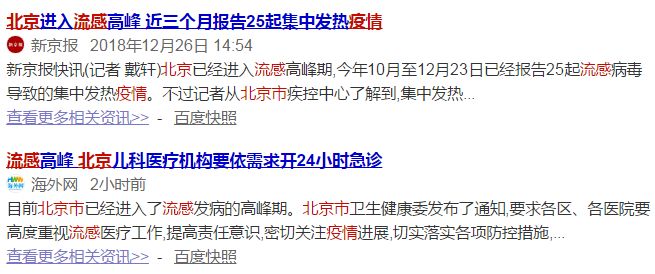 北京进入流感高峰 近三个月报告25起集中发热疫情

新京报 2018年12月26日 14:54

新京报快讯(记者 戴轩)北京已经进入流感高峰期,今年10月至12月23日已经报告25起流感病毒导致的集中发热疫情。不过记者从北京市疾控中心了解到,集中发热...

查看更多相关资讯>> - 百度快照

流感高峰 北京儿科医疗机构要依需求开24小时急诊

海外网 2小时前

目前北京市已经进入了流感发病的高峰期。北京市卫生健康委发布了通知,要求各区、各医院要高度重视流感医疗工作,提高责任意识,密切关注疫情进展,切实落实各项防控措施,...

查看更多相关资讯>> - 百度快照